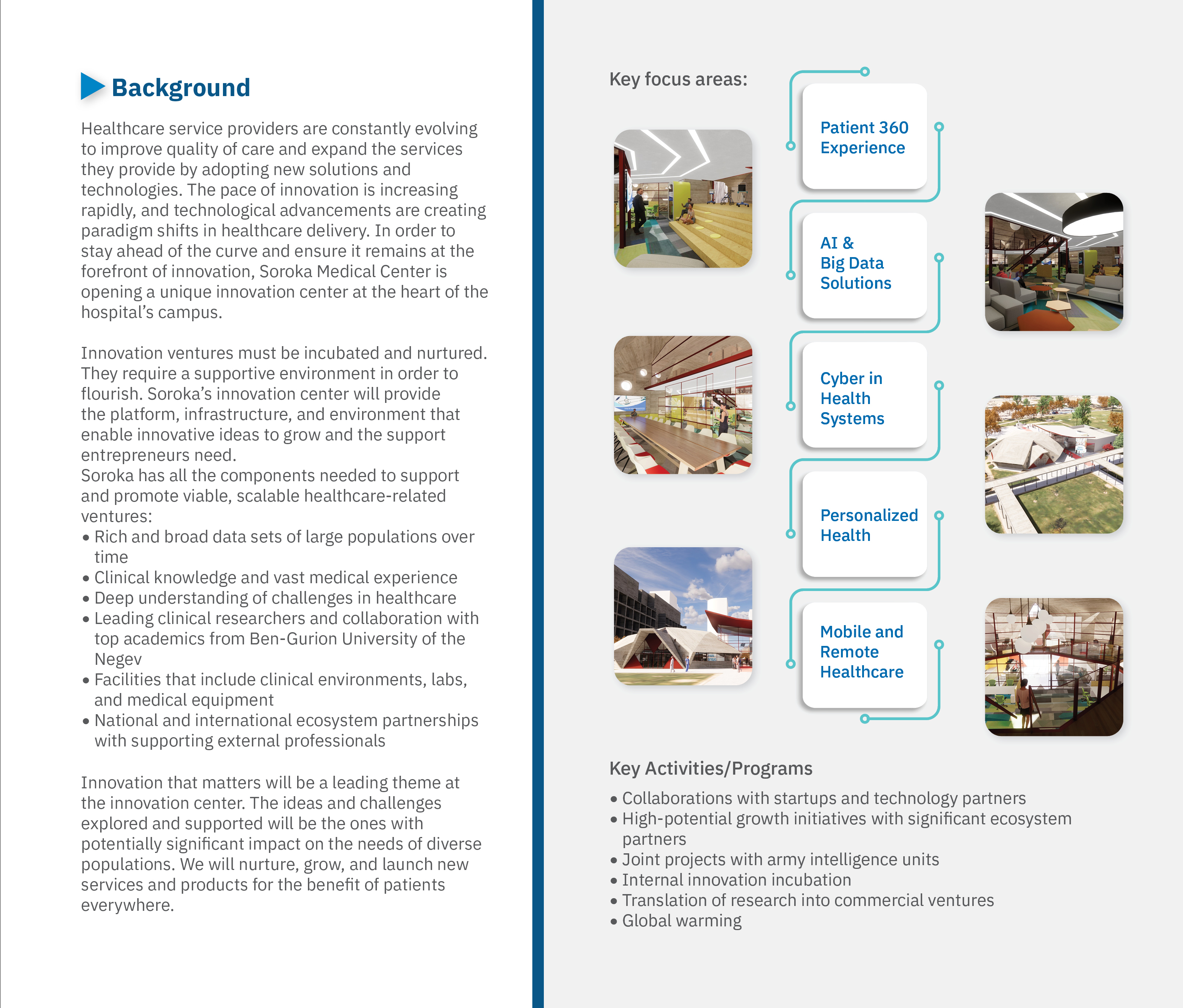 Background

Healthcare service providers are constantly evolving to improve quality of care and expand the services they provide by adopting new solutions and technologies. The pace of innovation is increasing rapidly, and technological advancements are creating paradigm shifts in healthcare delivery. In order to stay ahead of the curve and ensure it remains at the forefront of innovation, Soroka Medical Center is opening a unique innovation center at the heart of the hospital's campus.

Innovation ventures must be incubated and nurtured. They require a supportive environment in order to flourish. Soroka's innovation center will provide the platform, infrastructure, and environment that enable innovative ideas to grow and the support entrepreneurs need.
Soroka has all the components needed to support and promote viable, scalable healthcare-related ventures:
• Rich and broad data sets of large populations over time
• Clinical knowledge and vast medical experience
• Deep understanding of challenges in healthcare
• Leading clinical researchers and collaboration with top academics from Ben-Gurion University of the Negev
• Facilities that include clinical environments, labs, and medical equipment
• National and international ecosystem partnerships with supporting external professionals

Innovation that matters will be a leading theme at the innovation center. The ideas and challenges explored and supported will be the ones with potentially significant impact on the needs of diverse populations. We will nurture, grow, and launch new services and products for the benefit of patients everywhere.

Key focus areas:

Patient 360 Experience

AI & Big Data Solutions

Cyber in Health Systems

Personalized Health

Mobile and Remote Healthcare

Key Activities/Programs
• Collaborations with startups and technology partners
• High-potential growth initiatives with significant ecosystem partners
• Joint projects with army intelligence units
• Internal innovation incubation
• Translation of research into commercial ventures
• Global warming